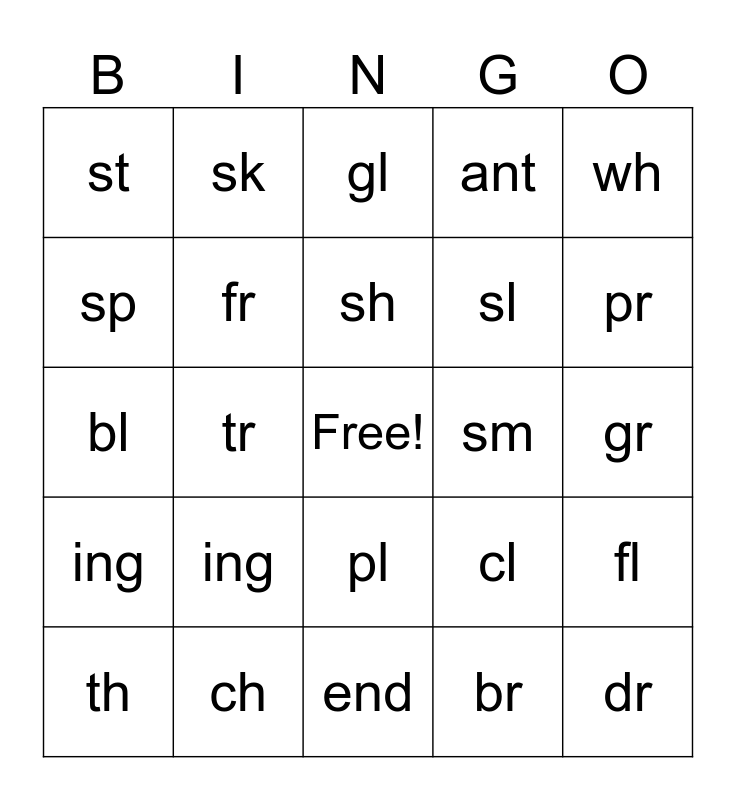 | B | I | N | G | O |
|---|---|---|---|---|
| st | sk | gl | ant | wh |
| sp | fr | sh | sl | pr |
| bl | tr | Free! | sm | gr |
| ing | ing | pl | cl | fl |
| th | ch | end | br | dr |